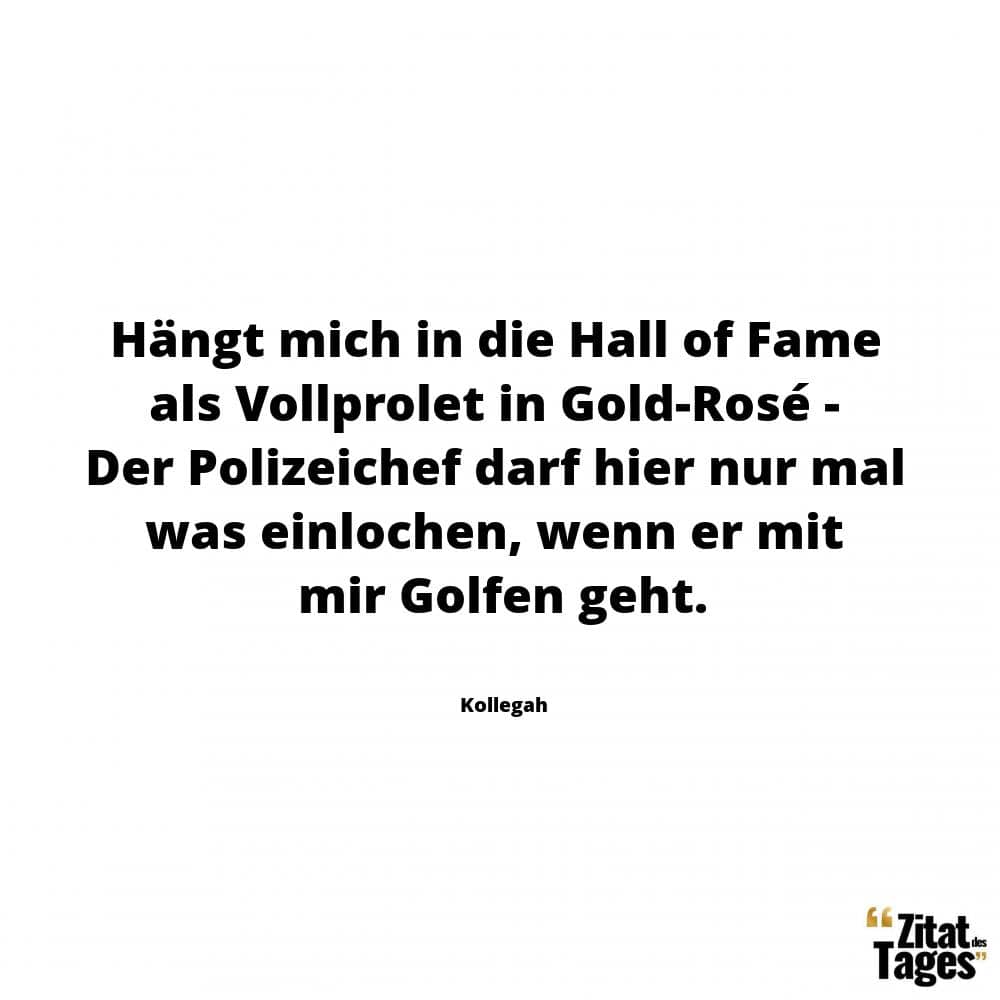 Hängt mich in die Hall of Fame als Vollprolet in Gold-Rosé - Der Polizeichef darf hier nur mal was einlochen, wenn er mit mir Golfen geht.

Kollegah

“Zitat des Tages”